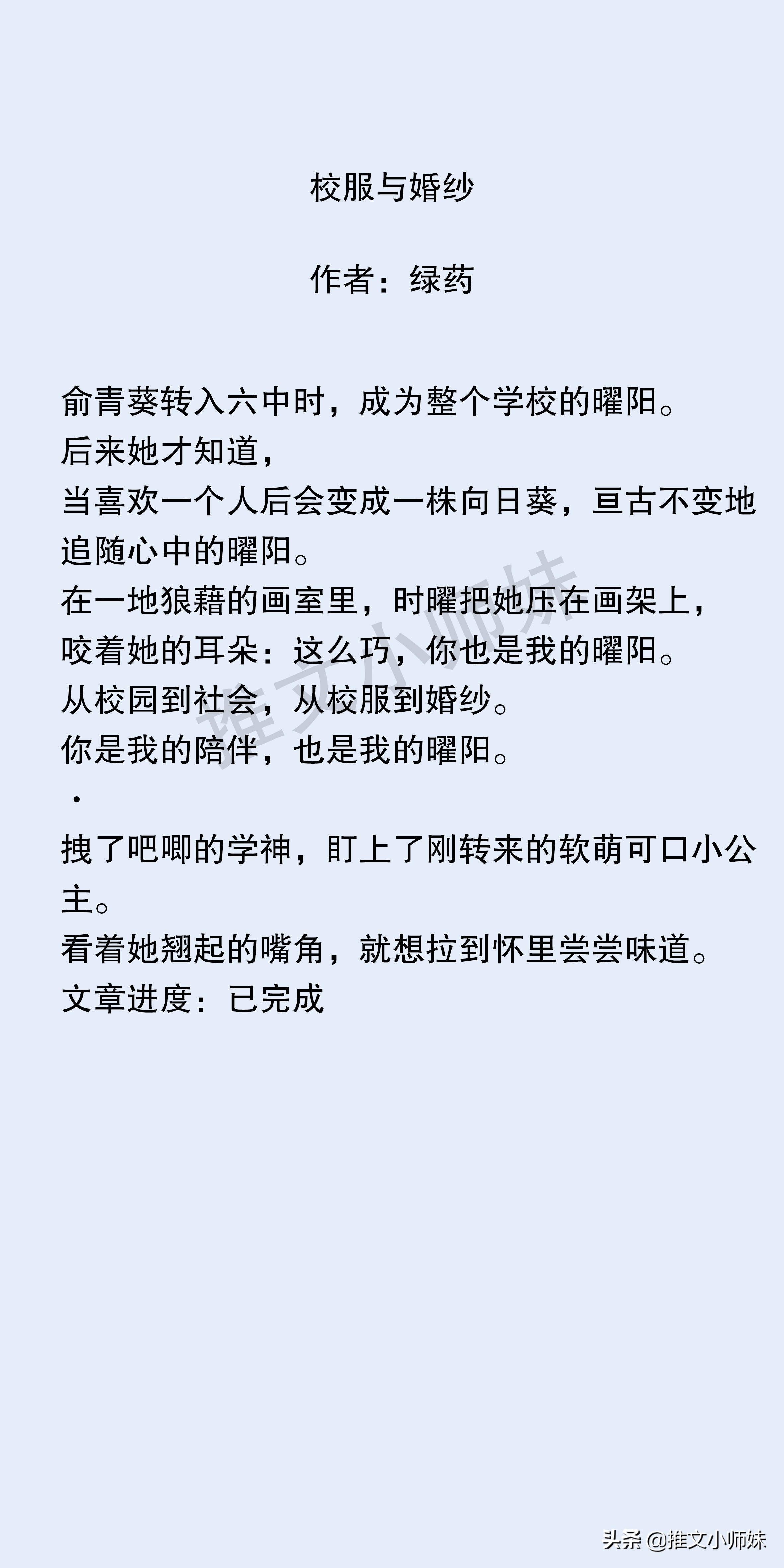 校服与婚纱

作者：绿药

俞青葵转入六中时，成为整个学校的曜阳。
后来她才知道，
当喜欢一个人后会变成一株向日葵，亘古不变地追随心中的曜阳。
在一地狼藉的画室里，时曜把她压在画架上，
咬着她的耳朵：这么巧，你也是我的曜阳。
从校园到社会，从校服到婚纱。
你是我的陪伴，也是我的曜阳。
·
拽了吧唧的学神，盯上了刚转来的软萌可口小公主。
看着她翘起的嘴角，就想拉到怀里尝尝味道。
文章进度：已完成

推文小师妹

头条 @推文小师妹